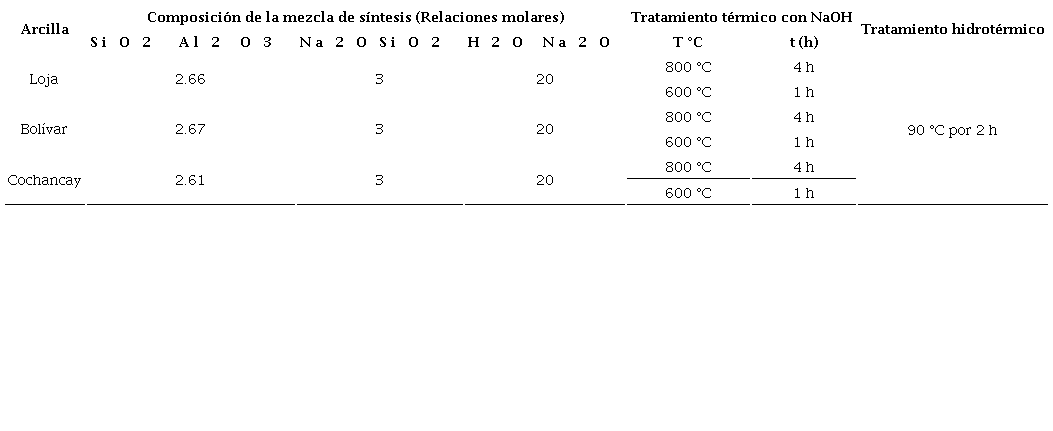 | Arcilla | Composición de la mezcla de síntesis (Relaciones molares) | | | Tratamiento térmico con NaOH | | Tratamiento hidrotérmico |
|---|---|---|---|---|---|---|
| | Si O 2 Al 2 O 3 | Na 2 O Si O 2 | H 2 O Na 2 O | T °C | t (h) | |
| Loja | 2.66 | 3 | 20 | 800 °C | 4 h | 90 °C por 2 h |
| | | | | 600 °C | 1 h | |
| Bolívar | 2.67 | 3 | 20 | 800 °C | 4 h | |
| | | | | 600 °C | 1 h | |
| Cochancay | 2.61 | 3 | 20 | 800 °C | 4 h | |
| | | | | 600 °C | 1 h | |